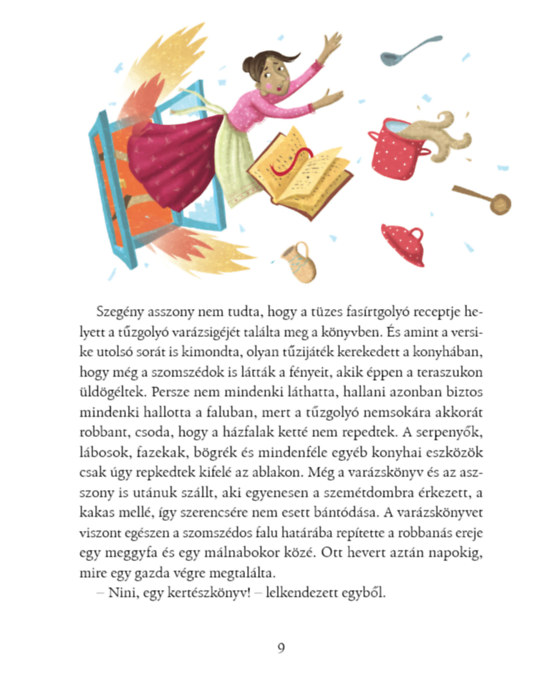 Szegény asszony nem tudta, hogy a tüzes fasírtgolyó receptje helyett a tűzgolyó varázsigéjét találta meg a könyvben. És amint a versike utolsó sorát is kimondta, olyan tűzijáték kerekedett a konyhában, hogy még a szomszédok is látták a fényeit, akik éppen a teraszukon üldögéltek. Persze nem mindenki láthatta, hallani azonban biztos mindenki hallotta a faluban, mert a tűzgolyó nemsokára akkorát robbant, csoda, hogy a házfalak ketté nem repedtek. A serpenyők, lábosok, fazekak, bögrék és mindenféle egyéb konyhai eszközök csak úgy repkedtek kifelé az ablakon. Még a varázskönyv és az asszony is utánuk szállt, aki egyenesen a szemétdombra érkezett, a kakas mellé, így szerencsére nem esett bántódása. A varázskönyvet viszont egészen a szomszédos falu határába repítette a robbanás ereje egy meggyfa és egy málnabokor közé. Ott hevert aztán napokig, mire egy gazda végre megtalálta.
– Nini, egy kertészkönyv! – lelkendezett egyből.

9